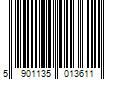 5 901135 013611